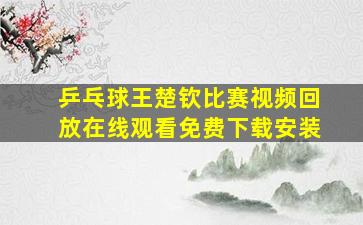 乒乓球王楚钦比赛视频回放在线观看免费下载安装